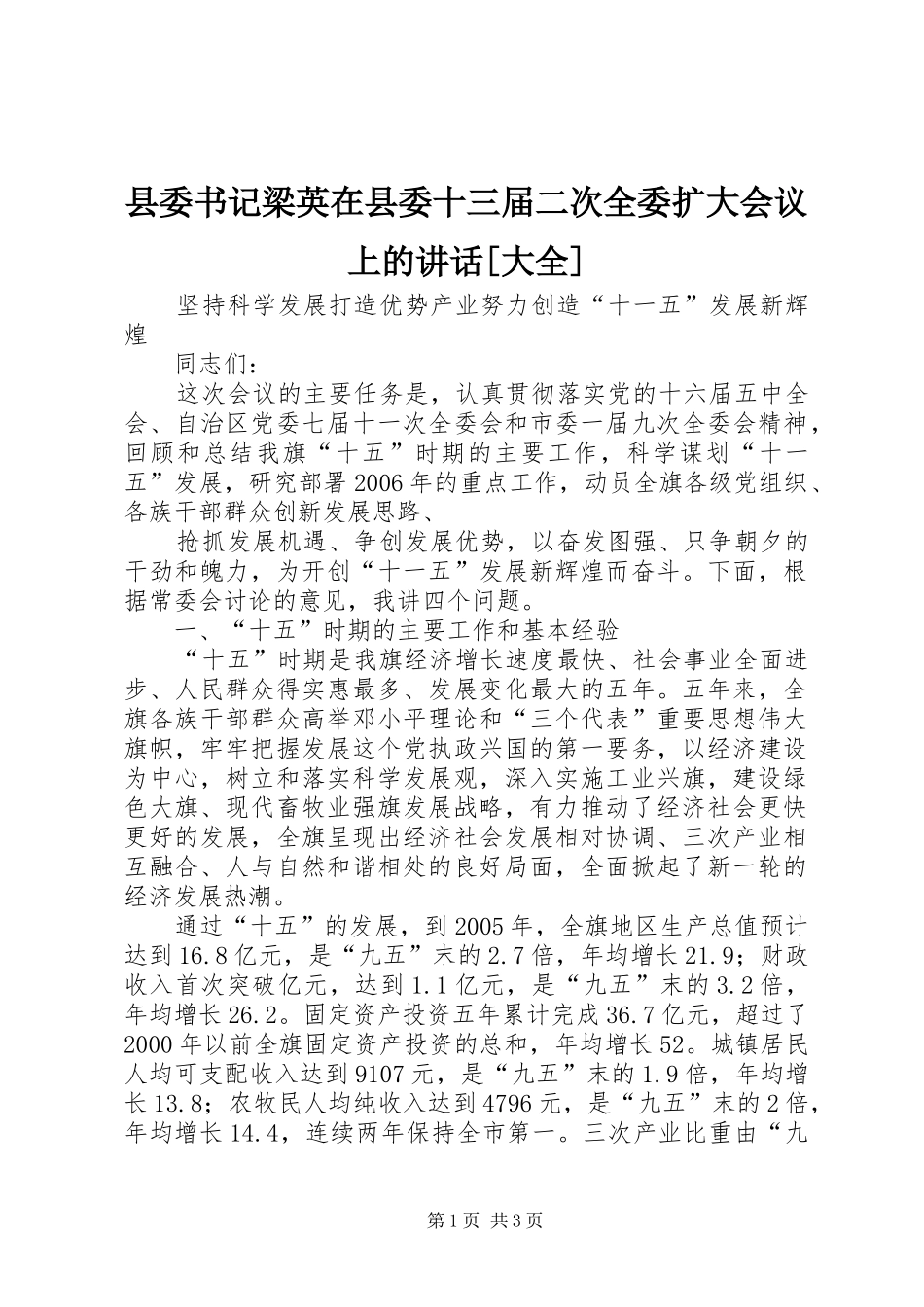 县委书记梁英在县委十三届二次全委扩大会议上的讲话[大全]

坚持科学发展打造优势产业努力创造“十一五”发展新辉煌

同志们：

这次会议的主要任务是，认真贯彻落实党的十六届五中全会、自治区党委七届十一次全委会和市委一届九次全委会精神，回顾和总结我旗“十五”时期的主要工作，科学谋划“十一五”发展，研究部署2006年的重点工作，动员全旗各级党组织、各族干部群众创新发展思路、

抢抓发展机遇、争创发展优势，以奋发图强、只争朝夕的干劲和魄力，为开创“十一五”发展新辉煌而奋斗。下面，根据常委会讨论的意见，我讲四个问题。

一、“十五”时期的主要工作和基本经验

“十五”时期是我旗经济增长速度最快、社会事业全面进步、人民群众得实惠最多、发展变化最大的五年。五年来，全旗各族干部群众高举邓小平理论和“三个代表”重要思想伟大旗帜，牢牢把握发展这个党执政兴国的第一要务，以经济建设为中心，树立和落实科学发展观，深入实施工业兴旗，建设绿色大旗、现代畜牧业强旗发展战略，有力推动了经济社会更快更好的发展，全旗呈现出经济社会发展相对协调、三次产业相互融合、人与自然和谐相处的良好局面，全面掀起了新一轮的经济发展热潮。

通过“十五”的发展，到2005年，全旗地区生产总值预计达到16.8亿元，是“九五”末的2.7倍，年均增长21.9；财政收入首次突破亿元，达到1.1亿元，是“九五”末的3.2倍，年均增长26.2。固定资产投资五年累计完成36.7亿元，超过了2000年以前全旗固定资产投资的总和，年均增长52。城镇居民人均可支配收入达到9107元，是“九五”末的1.9倍，年均增长13.8；农牧民人均纯收入达到4796元，是“九五”末的2倍，年均增长14.4，连续两年保持全市第一。三次产业比重由“九

第1页 共3页